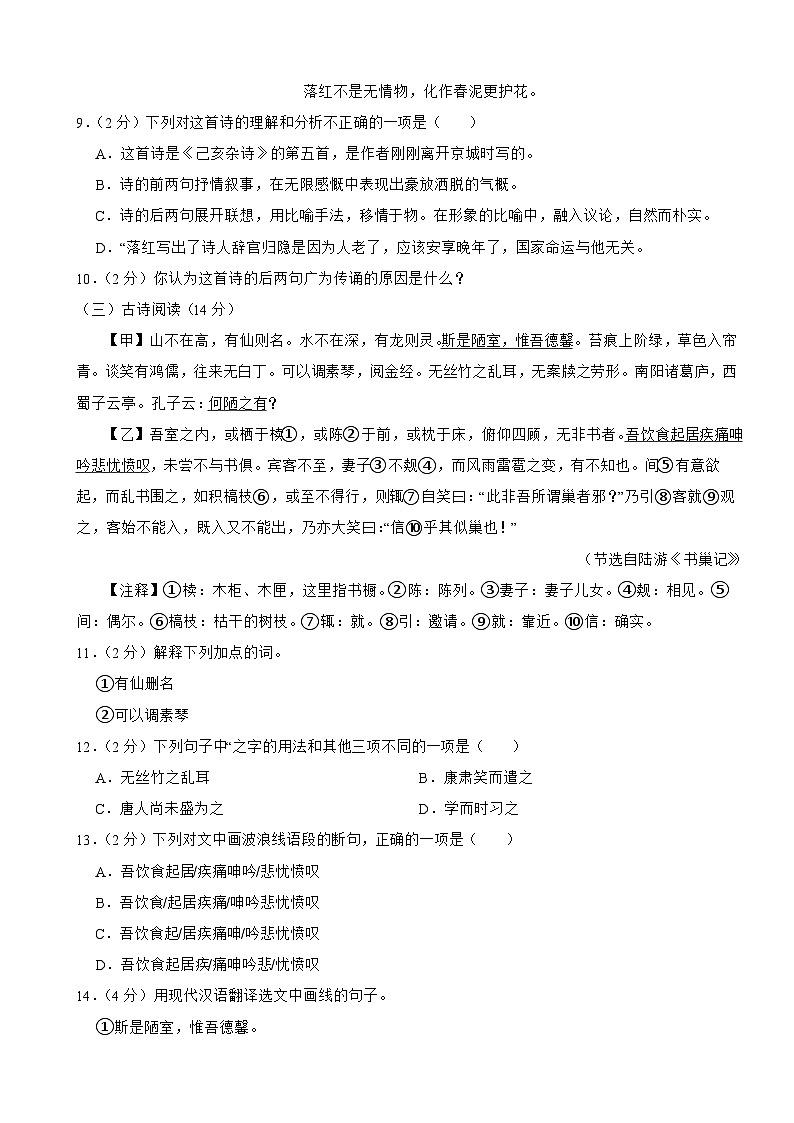 落红不是无情物，化作春泥更护花。

9．（2分）下列对这首诗的理解和分析不正确的一项是（　　）

A．这首诗是《己亥杂诗》的第五首，是作者刚刚离开京城时写的。

B．诗的前两句抒情叙事，在无限感慨中表现出豪放洒脱的气概。

C．诗的后两句展开联想，用比喻手法，移情于物。在形象的比喻中，融入议论，自然而朴实。

D．“落红写出了诗人辞官归隐是因为人老了，应该安享晚年了，国家命运与他无关。

10．（2分）你认为这首诗的后两句广为传诵的原因是什么？

（三）古诗阅读（14分）

【甲】山不在高，有仙则名。水不在深，有龙则灵。斯是陋室，惟吾德馨。苔痕上阶绿，草色入帘青。谈笑有鸿儒，往来无白丁。可以调素琴，阅金经。无丝竹之乱耳，无案牍之劳形。南阳诸葛庐，西蜀子云亭。孔子云：何陋之有？

【乙】吾室之内，或栖于椟①，或陈②于前，或枕于床，俯仰四顾，无非书者。吾饮食起居疾痛呻吟悲忧愤叹，未尝不与书俱。宾客不至，妻子③不觌④，而风雨雷雹之变，有不知也。间⑤有意欲起，而乱书围之，如积槁枝⑥，或至不得行，则辄⑦自笑曰：“此非吾所谓巢者邪？”乃引⑧客就⑨观之，客始不能入，既入又不能出，乃亦大笑曰：“信⑩乎其似巢也！”

（节选自陆游《书巢记》

【注释】①椟：木柜、木匣，这里指书橱。②陈：陈列。③妻子：妻子儿女。④觌：相见。⑤间：偶尔。⑥槁枝：枯干的树枝。⑦辄：就。⑧引：邀请。⑨就：靠近。⑩信：确实。

11．（2分）解释下列加点的词。

①有仙则名

②可以调素琴

12．（2分）下列句子中“之字的用法和其他三项不同的一项是（　　）

A．无丝竹之乱耳

B．康肃笑而遣之

C．唐人尚未盛为之

D．学而时习之

13．（2分）下列对文中画波浪线语段的断句，正确的一项是（　　）

A．吾饮食起居/疾痛呻吟/悲忧愤叹

B．吾饮食/起居疾痛/呻吟悲忧愤叹

C．吾饮食起/居疾痛呻/吟悲忧愤叹

D．吾饮食起居疾/痛呻吟悲/忧愤叹

14．（4分）用现代汉语翻译选文中画线的句子。

①斯是陋室，惟吾德馨。